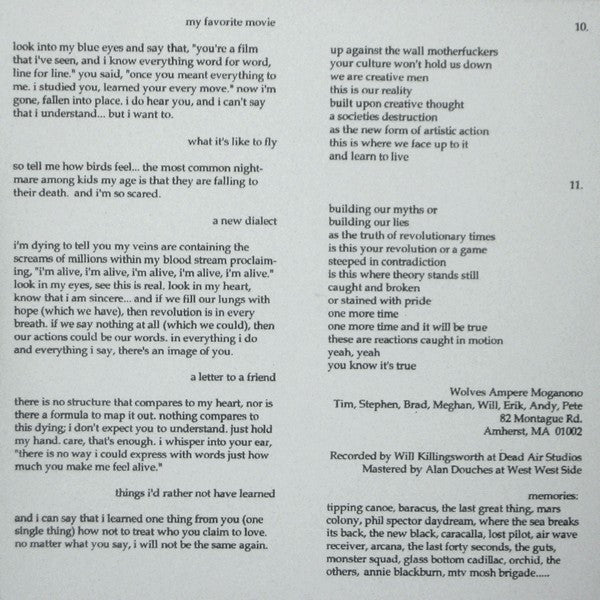 my favorite movie

look into my blue eyes and say that, "you're a film that i've seen, and i know everything word for word, line for line." you said, "once you meant everything to me. i studied you, learned your every move." now i'm gone, fallen into place. i do hear you, and i can't say that i understand... but i want to.

what it's like to fly

so tell me how birds feel... the most common nightmare among kids my age is that they are falling to their death. and i'm so scared.

a new dialect

i'm dying to tell you my veins are containing the screams of millions within my blood stream proclaiming, "i'm alive, i'm alive, i'm alive, i'm alive, i'm alive." look in my eyes, see this is real. look in my heart, know that i am sincere... and if we fill our lungs with hope (which we have), then revolution is in every breath. if we say nothing at all (which we could), then our actions could be our words. in everything i do and everything i say, there's an image of you.

a letter to a friend

there is no structure that compares to my heart, nor is there a formula to map it out. nothing compares to this dying; i don't expect you to understand. just hold my hand. care, that's enough. i whisper into your ear, "there is no way i could express with words just how much you make me feel alive."

things i'd rather not have learned

and i can say that i learned one thing from you (one single thing) how not to treat who you claim to love. no matter what you say, i will not be the same again.

10.

up against the wall motherfuckers
your culture won't hold us down
we are creative men
this is our reality
built upon creative thought
a societies destruction
as the new form of artistic action
this is where we face up to it
and learn to live

11.

building our myths or
building our lies
as the truth of revolutionary times
is this your revolution or a game
steeped in contradiction
is this where theory stands still
caught and broken
or stained with pride
one more time
one more time and it will be true
these are reactions caught in motion
yeah, yeah
you know it's true

Wolves Ampere Moganono
Tim, Stephen, Brad, Meghan, Will, Erik, Andy, Pete
82 Montague Rd.
Amherst, MA 01002

Recorded by Will Killingsworth at Dead Air Studios
Mastered by Alan Douches at West West Side

memories:
tipping canoe, baracus, the last great thing, mars colony, phil spector daydream, where the sea breaks its back, the new black, caracalla, lost pilot, air wave receiver, arcana, the last forty seconds, the guts, monster squad, glass bottom cadillac, orchid, the others, annie blackburn, mtv mosh brigade.....